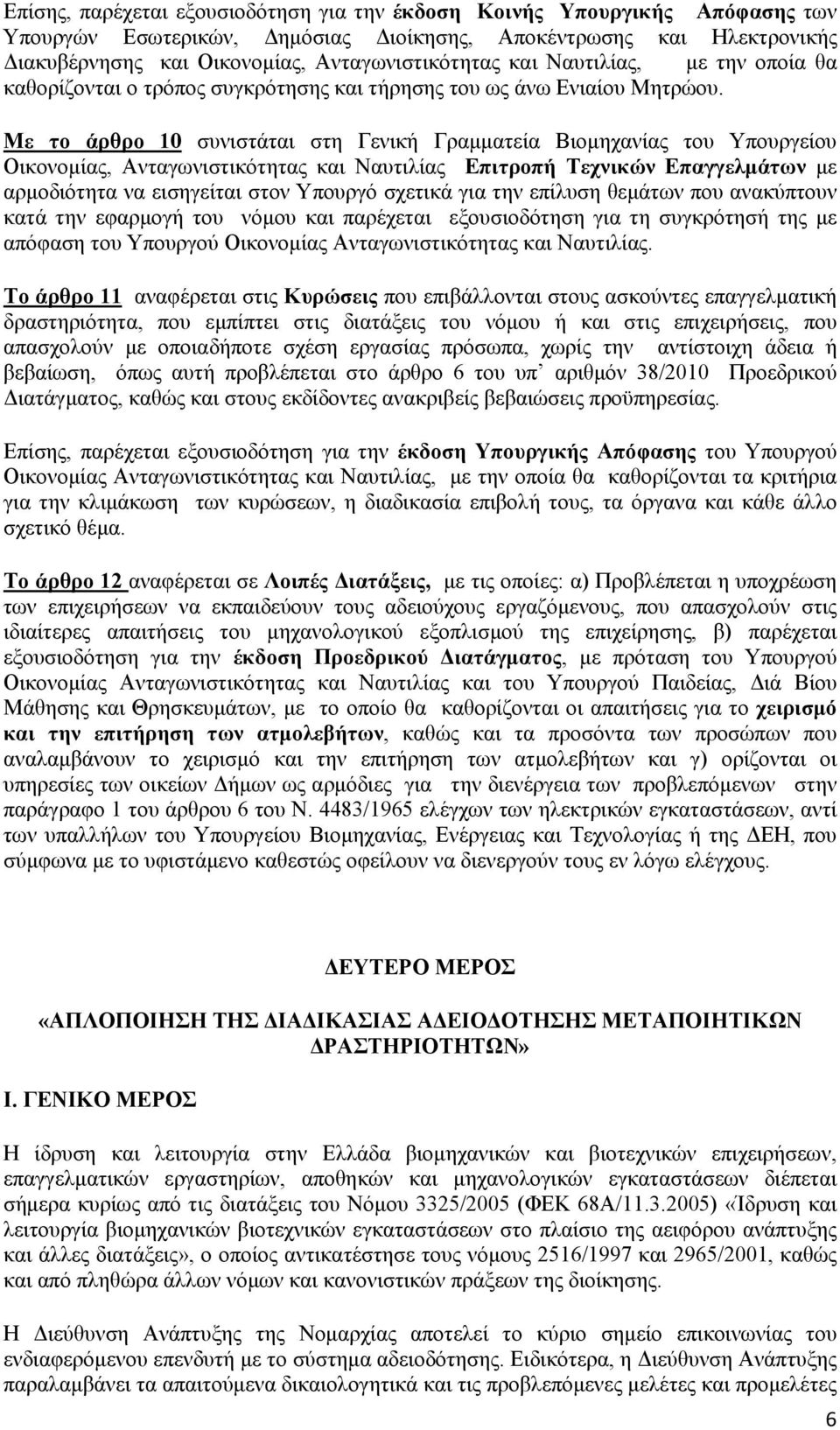 Επίσης, παρέχεται εξουσιοδότηση για την έκδοση Κοινής Υπουργικής Απόφασης των Υπουργών Εσωτερικών, Δημόσιας Διοίκησης, Αποκέντρωσης και Ηλεκτρονικής Διακυβέρνησης και Οικονομίας, Ανταγωνιστικότητας και Ναυτιλίας, με την οποία θα καθορίζονται ο τρόπος συγκρότησης και τήρησης του ως άνω Ενιαίου Μητρώου.

Με το άρθρο 10 συνιστάται στη Γενική Γραμματεία Βιομηχανίας του Υπουργείου Οικονομίας, Ανταγωνιστικότητας και Ναυτιλίας Επιτροπή Τεχνικών Επαγγελμάτων με αρμοδιότητα να εισηγείται στον Υπουργό σχετικά για την επίλυση θεμάτων που ανακύπτουν κατά την εφαρμογή του νόμου και παρέχεται εξουσιοδότηση για τη συγκρότησή της με απόφαση του Υπουργού Οικονομίας Ανταγωνιστικότητας και Ναυτιλίας.

Το άρθρο 11 αναφέρεται στις Κυρώσεις που επιβάλλονται στους ασκούντες επαγγελματική δραστηριότητα, που εμπίπτει στις διατάξεις του νόμου ή και στις επιχειρήσεις, που απασχολούν με οποιαδήποτε σχέση εργασίας πρόσωπα, χωρίς την αντίστοιχη άδεια ή βεβαίωση, όπως αυτή προβλέπεται στο άρθρο 6 του υπ' αριθμόν 38/2010 Προεδρικού Διατάγματος, καθώς και στους εκδίδοντες ανακριβείς βεβαιώσεις προϋπηρεσίας.

Επίσης, παρέχεται εξουσιοδότηση για την έκδοση Υπουργικής Απόφασης του Υπουργού Οικονομίας Ανταγωνιστικότητας και Ναυτιλίας, με την οποία θα καθορίζονται τα κριτήρια για την κλιμάκωση των κυρώσεων, η διαδικασία επιβολή τους, τα όργανα και κάθε άλλο σχετικό θέμα.

Το άρθρο 12 αναφέρεται σε Λοιπές Διατάξεις, με τις οποίες: α) Προβλέπεται η υποχρέωση των επιχειρήσεων να εκπαιδεύουν τους αδειούχους εργαζόμενους, που απασχολούν στις ιδιαίτερες απαιτήσεις του μηχανολογικού εξοπλισμού της επιχείρησης, β) παρέχεται εξουσιοδότηση για την έκδοση Προεδρικού Διατάγματος, με πρόταση του Υπουργού Οικονομίας Ανταγωνιστικότητας και Ναυτιλίας και του Υπουργού Παιδείας, Διά Βίου Μάθησης και Θρησκευμάτων, με το οποίο θα καθορίζονται οι απαιτήσεις για το χειρισμό και την επιτήρηση των ατμολεβήτων, καθώς και τα προσόντα των προσώπων που αναλαμβάνουν το χειρισμό και την επιτήρηση των ατμολεβήτων και γ) ορίζονται οι υπηρεσίες των οικείων Δήμων ως αρμόδιες για την διενέργεια των προβλεπόμενων στην παράγραφο 1 του άρθρου 6 του Ν. 4483/1965 ελέγχων των ηλεκτρικών εγκαταστάσεων, αντί των υπαλλήλων του Υπουργείου Βιομηχανίας, Ενέργειας και Τεχνολογίας ή της ΔΕΗ, που σύμφωνα με το υφιστάμενο καθεστώς οφείλουν να διενεργούν τους εν λόγω ελέγχους.

ΔΕΥΤΕΡΟ ΜΕΡΟΣ

«ΑΠΛΟΠΟΙΗΣΗ ΤΗΣ ΔΙΑΔΙΚΑΣΙΑΣ ΑΔΕΙΟΔΟΤΗΣΗΣ ΜΕΤΑΠΟΙΗΤΙΚΩΝ ΔΡΑΣΤΗΡΙΟΤΗΤΩΝ»

Ι. ΓΕΝΙΚΟ ΜΕΡΟΣ

Η ίδρυση και λειτουργία στην Ελλάδα βιομηχανικών και βιοτεχνικών επιχειρήσεων, επαγγελματικών εργαστηρίων, αποθηκών και μηχανολογικών εγκαταστάσεων διέπεται σήμερα κυρίως από τις διατάξεις του Νόμου 3325/2005 (ΦΕΚ 68Α/11.3.2005) «Ίδρυση και λειτουργία βιομηχανικών βιοτεχνικών εγκαταστάσεων στο πλαίσιο της αειφόρου ανάπτυξης και άλλες διατάξεις», ο οποίος αντικατέστησε τους νόμους 2516/1997 και 2965/2001, καθώς και από πληθώρα άλλων νόμων και κανονιστικών πράξεων της διοίκησης.

Η Διεύθυνση Ανάπτυξης της Νομαρχίας αποτελεί το κύριο σημείο επικοινωνίας του ενδιαφερόμενου επενδυτή με το σύστημα αδειοδότησης. Ειδικότερα, η Διεύθυνση Ανάπτυξης παραλαμβάνει τα απαιτούμενα δικαιολογητικά και τις προβλεπόμενες μελέτες και προμελέτες

6